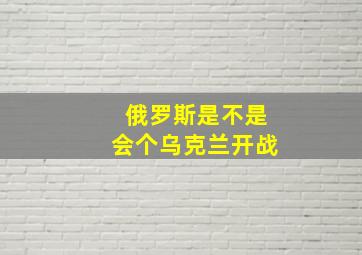 俄罗斯是不是
会个乌克兰开战